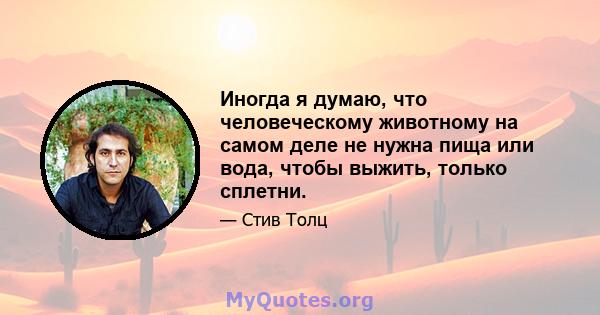 Иногда я думаю, что человеческому животному на самом деле не нужна пища или вода, чтобы выжить, только сплетни.

— Стив Толц

MyQuotes.org